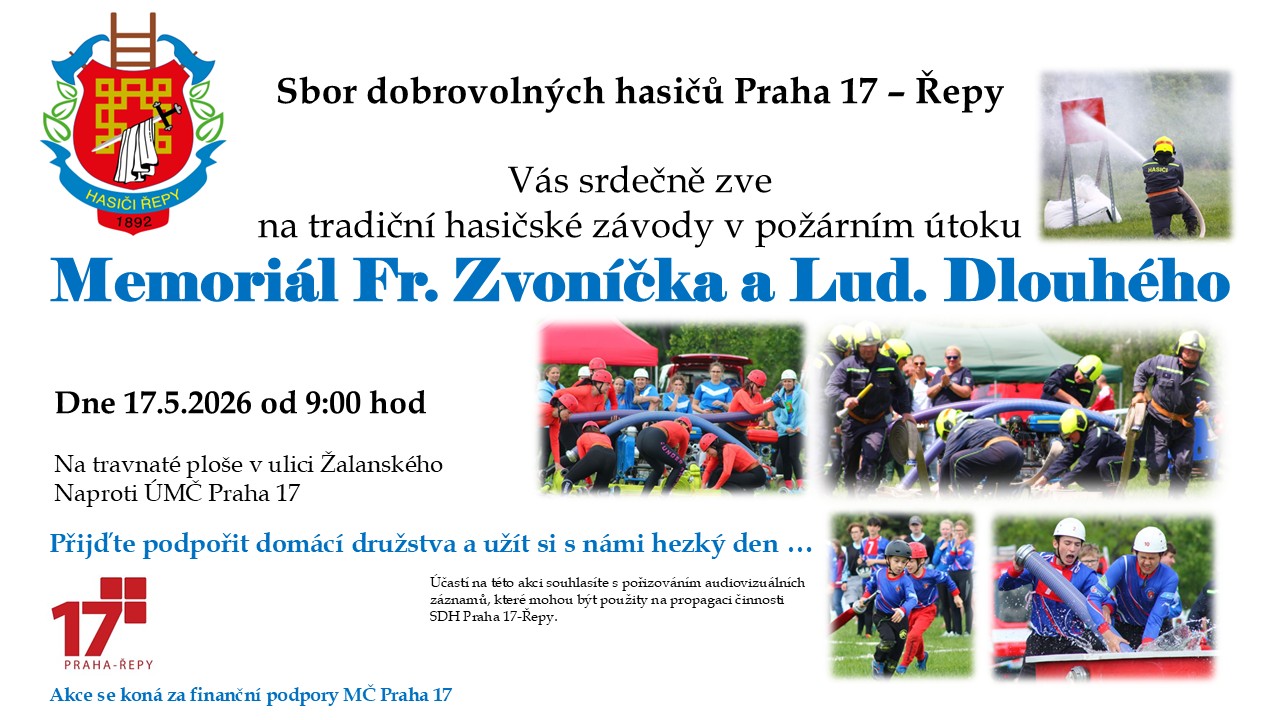 HASIČI ŘEPY
1892

Sbor dobrovolných hasičů Praha 17 – Řepy

Vás srdečně zve
na tradiční hasičské závody v požárním útoku

Memoriál Fr. Zvoníčka a Lud. Dlouhého

Dne 17.5.2026 od 9:00 hod

Na travnaté ploše v ulici Žalanského
Naproti ÚMČ Praha 17

Přijďte podpořit domácí družstva a užít si s námi hezký den …

Účastí na této akci souhlasíte s pořizováním audiovizuálních záznamů, které mohou být použity na propagaci činnosti SDH Praha 17-Řepy.

17
PRAHA-ŘEPY

Akce se koná za finanční podpory MČ Praha 17